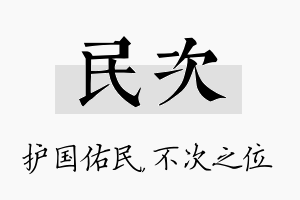 民次

护国佑民，不次之位